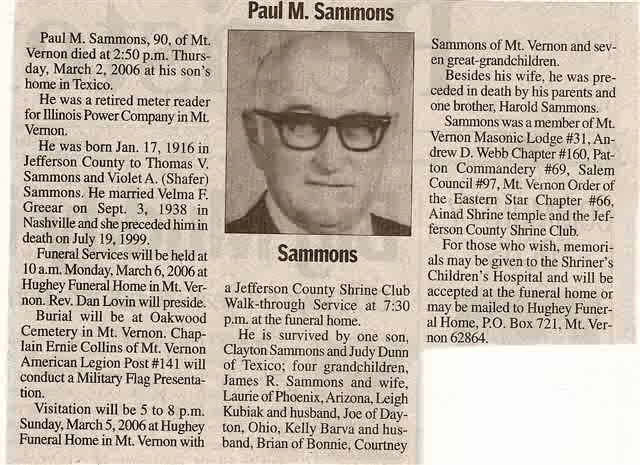 Paul M. Sammons

Paul M. Sammons, 90, of Mt. Vernon died at 2:50 p.m. Thursday, March 2, 2006 at his son's home in Texico.

He was a retired meter reader for Illinois Power Company in Mt. Vernon.

He was born Jan. 17, 1916 in Jefferson County to Thomas V. Sammons and Violet A. (Shafer) Sammons. He married Velma F. Greear on Sept. 3, 1938 in Nashville and she preceded him in death on July 19, 1999.

Funeral Services will be held at 10 a.m. Monday, March 6, 2006 at Hughey Funeral Home in Mt. Vernon. Rev. Dan Lovin will preside.

Burial will be at Oakwood Cemetery in Mt. Vernon. Chaplain Ernie Collins of Mt. Vernon American Legion Post #141 will conduct a Military Flag Presentation.

Visitation will be 5 to 8 p.m. Sunday, March 5, 2006 at Hughey Funeral Home in Mt. Vernon with

Sammons

a Jefferson County Shrine Club Walk-through Service at 7:30 p.m. at the funeral home.

He is survived by one son, Clayton Sammons and Judy Dunn of Texico; four grandchildren, James R. Sammons and wife, Laurie of Phoenix, Arizona, Leigh Kubiak and husband, Joe of Dayton, Ohio, Kelly Barva and husband, Brian of Bonnie, Courtney Sammons of Mt. Vernon and seven great-grandchildren.

Besides his wife, he was preceded in death by his parents and one brother, Harold Sammons.

Sammons was a member of Mt. Vernon Masonic Lodge #31, Andrew D. Webb Chapter #160, Patton Commandery #69, Salem Council #97, Mt. Vernon Order of the Eastern Star Chapter #66, Ainad Shrine temple and the Jefferson County Shrine Club.

For those who wish, memorials may be given to the Shriner's Children's Hospital and will be accepted at the funeral home or may be mailed to Hughey Funeral Home, P.O. Box 721, Mt. Vernon 62864.